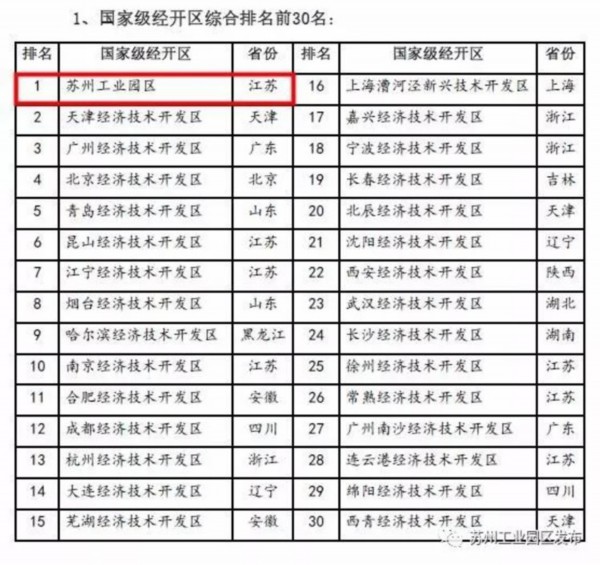 1、国家级经开区综合排名前30名：

| 排名 | 国家级经开区 | 省份 | 排名 | 国家级经开区 | 省份 |
|---|---|---|---|---|---|
| 1 | 苏州工业园区 | 江苏 | 16 | 上海漕河泾新兴技术开发区 | 上海 |
| 2 | 天津经济技术开发区 | 天津 | 17 | 嘉兴经济技术开发区 | 浙江 |
| 3 | 广州经济技术开发区 | 广东 | 18 | 宁波经济技术开发区 | 浙江 |
| 4 | 北京经济技术开发区 | 北京 | 19 | 长春经济技术开发区 | 吉林 |
| 5 | 青岛经济技术开发区 | 山东 | 20 | 北辰经济技术开发区 | 天津 |
| 6 | 昆山经济技术开发区 | 江苏 | 21 | 沈阳经济技术开发区 | 辽宁 |
| 7 | 江宁经济技术开发区 | 江苏 | 22 | 西安经济技术开发区 | 陕西 |
| 8 | 烟台经济技术开发区 | 山东 | 23 | 武汉经济技术开发区 | 湖北 |
| 9 | 哈尔滨经济技术开发区 | 黑龙江 | 24 | 长沙经济技术开发区 | 湖南 |
| 10 | 南京经济技术开发区 | 江苏 | 25 | 徐州经济技术开发区 | 江苏 |
| 11 | 合肥经济技术开发区 | 安徽 | 26 | 常熟经济技术开发区 | 江苏 |
| 12 | 成都经济技术开发区 | 四川 | 27 | 广州南沙经济技术开发区 | 广东 |
| 13 | 杭州经济技术开发区 | 浙江 | 28 | 连云港经济技术开发区 | 江苏 |
| 14 | 大连经济技术开发区 | 辽宁 | 29 | 绵阳经济技术开发区 | 四川 |
| 15 | 芜湖经济技术开发区 | 安徽 | 30 | 西青经济技术开发区 | 天津 |

苏州工业园区发布